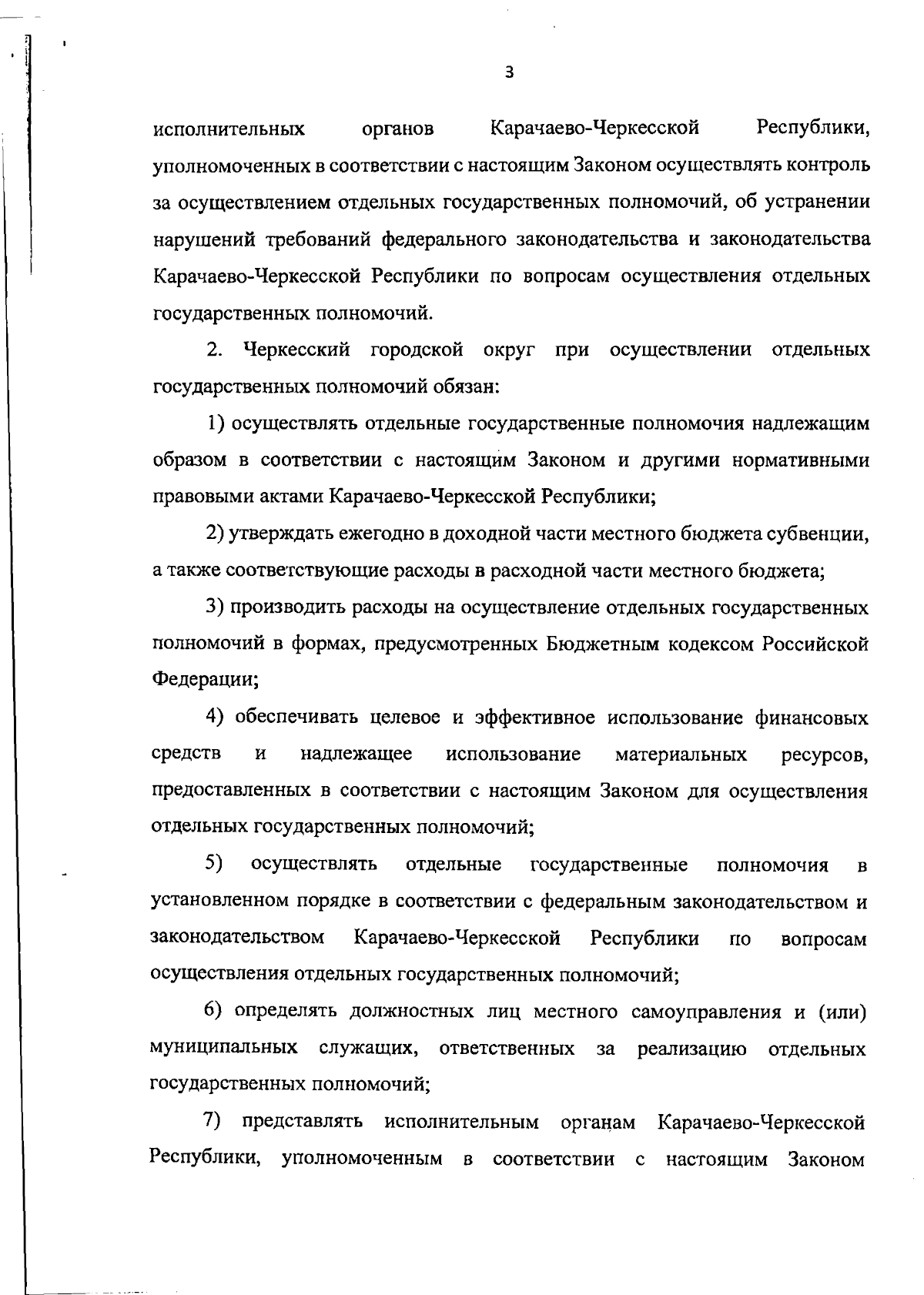 3

исполнительных органов Карачаево-Черкесской Республики, уполномоченных в соответствии с настоящим Законом осуществлять контроль за осуществлением отдельных государственных полномочий, об устранении нарушений требований федерального законодательства и законодательства Карачаево-Черкесской Республики по вопросам осуществления отдельных государственных полномочий.

2. Черкесский городской округ при осуществлении отдельных государственных полномочий обязан:

1) осуществлять отдельные государственные полномочия надлежащим образом в соответствии с настоящим Законом и другими нормативными правовыми актами Карачаево-Черкесской Республики;

2) утверждать ежегодно в доходной части местного бюджета субвенции, а также соответствующие расходы в расходной части местного бюджета;

3) производить расходы на осуществление отдельных государственных полномочий в формах, предусмотренных Бюджетным кодексом Российской Федерации;

4) обеспечивать целевое и эффективное использование финансовых средств и надлежащее использование материальных ресурсов, предоставленных в соответствии с настоящим Законом для осуществления отдельных государственных полномочий;

5) осуществлять отдельные государственные полномочия в установленном порядке в соответствии с федеральным законодательством и законодательством Карачаево-Черкесской Республики по вопросам осуществления отдельных государственных полномочий;

6) определять должностных лиц местного самоуправления и (или) муниципальных служащих, ответственных за реализацию отдельных государственных полномочий;

7) представлять исполнительным органам Карачаево-Черкесской Республики, уполномоченным в соответствии с настоящим Законом